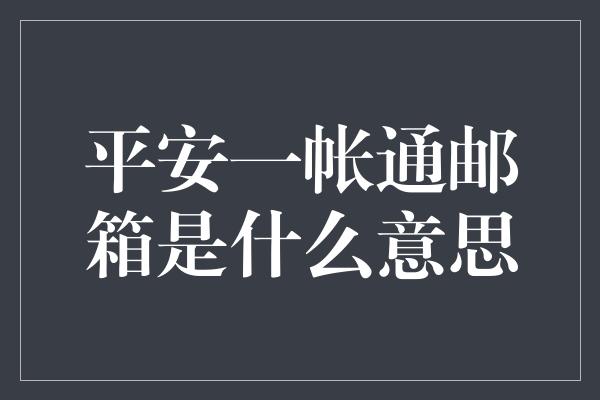 平安一帐通邮箱是什么意思